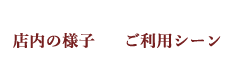 店内の様子　　ご利用シーン